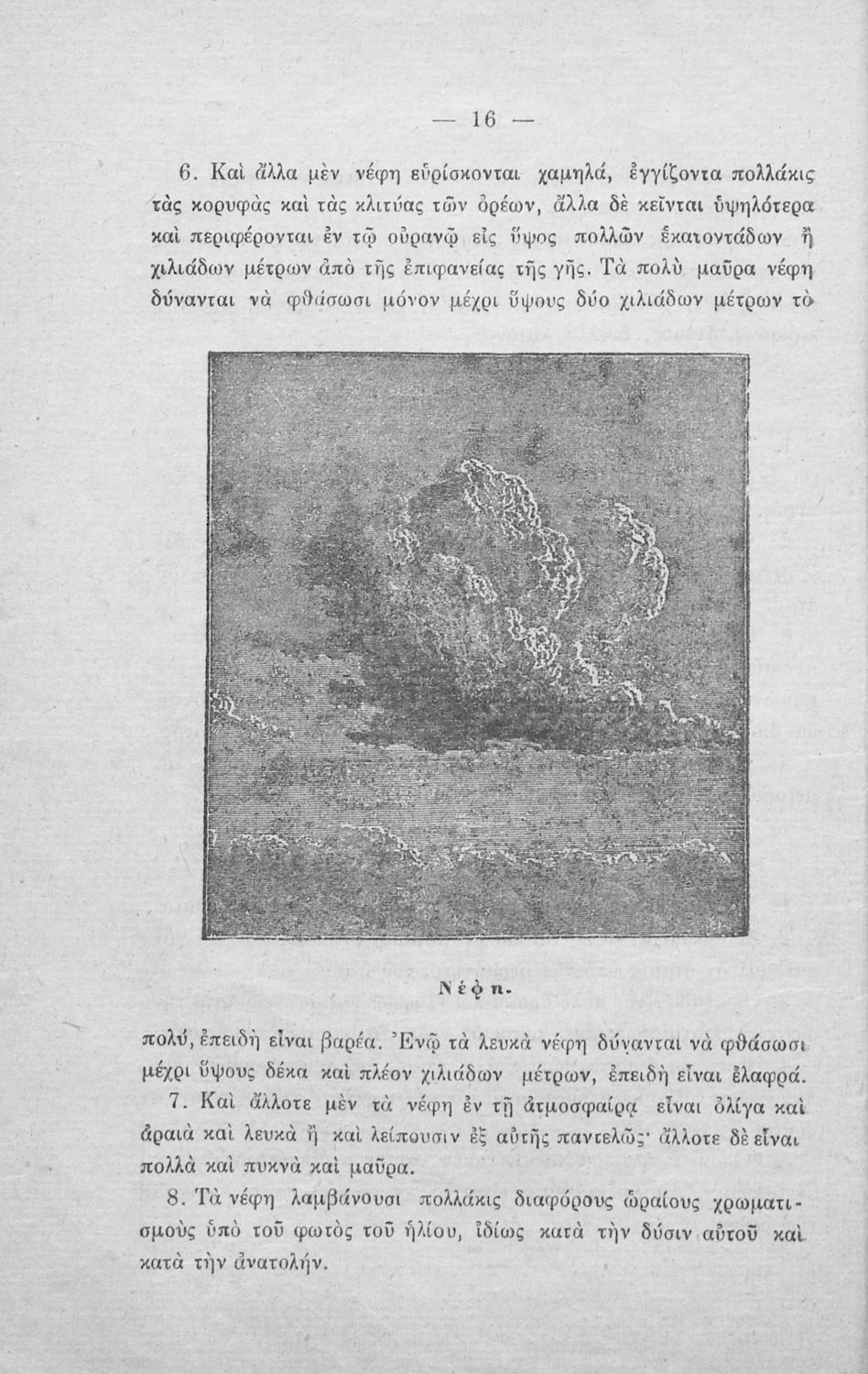 — 16 —

6. Καὶ ἄλλα μὲν νέφη εὑρίσκονται χαμηλά, ἐγγίζοντα πολλάκις τὰς κορυφὰς καὶ τὰς κλιτύας τῶν ὀρέων, ἄλλα δὲ κεῖνται ὑψηλότερα καὶ περιφέρονται ἐν τῷ οὐρανῷ εἰς ὕψος πολλῶν ἑκατοντάδων ἢ χιλιάδων μέτρων ἀπὸ τῆς ἐπιφανείας τῆς γῆς. Τὰ πολὺ μαῦρα νέφη δύνανται νὰ φθάσωσι μόνον μέχρι ὕψους δύο χιλιάδων μέτρων τὸ

Νέφη.

πολύ, ἐπειδὴ εἶναι βαρέα. Ἐνῷ τὰ λευκὰ νέφη δύνανται νὰ φθάσωσι μέχρι ὕψους δέκα καὶ πλέον χιλιάδων μέτρων, ἐπειδὴ εἶναι ἐλαφρά.

7. Καὶ ἄλλοτε μὲν τὰ νέφη ἐν τῇ ἀτμοσφαίρᾳ εἶναι ὀλίγα καὶ ἀραιὰ καὶ λευκὰ ἢ καὶ λείπουσιν ἐξ αὐτῆς παντελῶς· ἄλλοτε δὲ εἶναι πολλὰ καὶ πυκνὰ καὶ μαῦρα.

8. Τὰ νέφη λαμβάνουσι πολλάκις διαφόρους ὡραίους χρωματισμοὺς ὑπὸ τοῦ φωτὸς τοῦ ἡλίου, ἰδίως κατὰ τὴν δύσιν αὐτοῦ καὶ κατὰ τὴν ἀνατολήν.